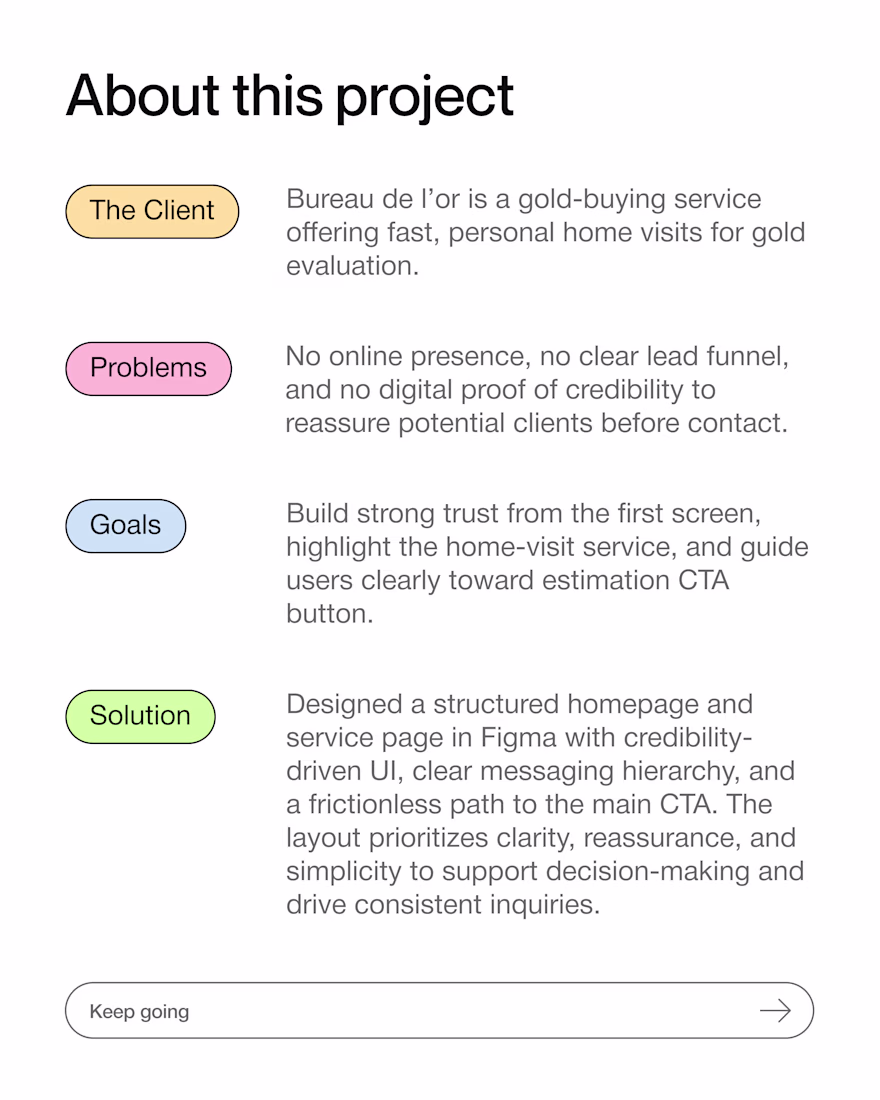 About this project

The Client

Bureau de l'or is a gold-buying service offering fast, personal home visits for gold evaluation.

Problems

No online presence, no clear lead funnel, and no digital proof of credibility to reassure potential clients before contact.

Goals

Build strong trust from the first screen, highlight the home-visit service, and guide users clearly toward estimation CTA button.

Solution

Designed a structured homepage and service page in Figma with credibility-driven UI, clear messaging hierarchy, and a frictionless path to the main CTA. The layout prioritizes clarity, reassurance, and simplicity to support decision-making and drive consistent inquiries.

Keep going →